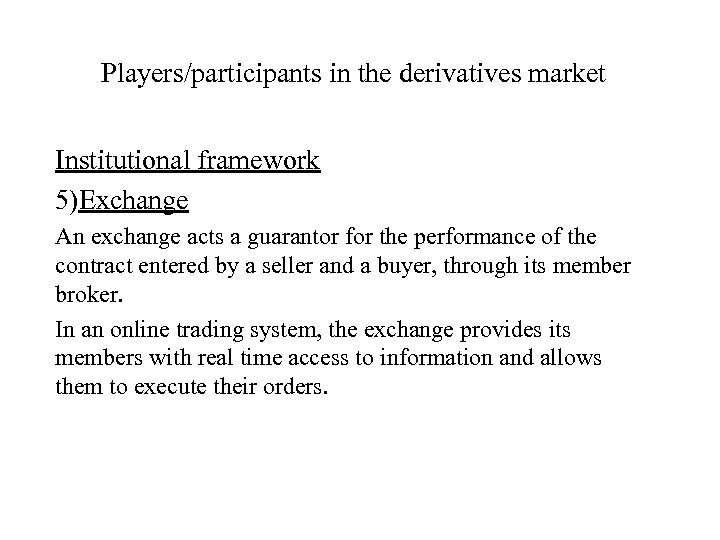 Players/participants in the derivatives market

Institutional framework

5)Exchange

An exchange acts a guarantor for the performance of the contract entered by a seller and a buyer, through its member broker.

In an online trading system, the exchange provides its members with real time access to information and allows them to execute their orders.